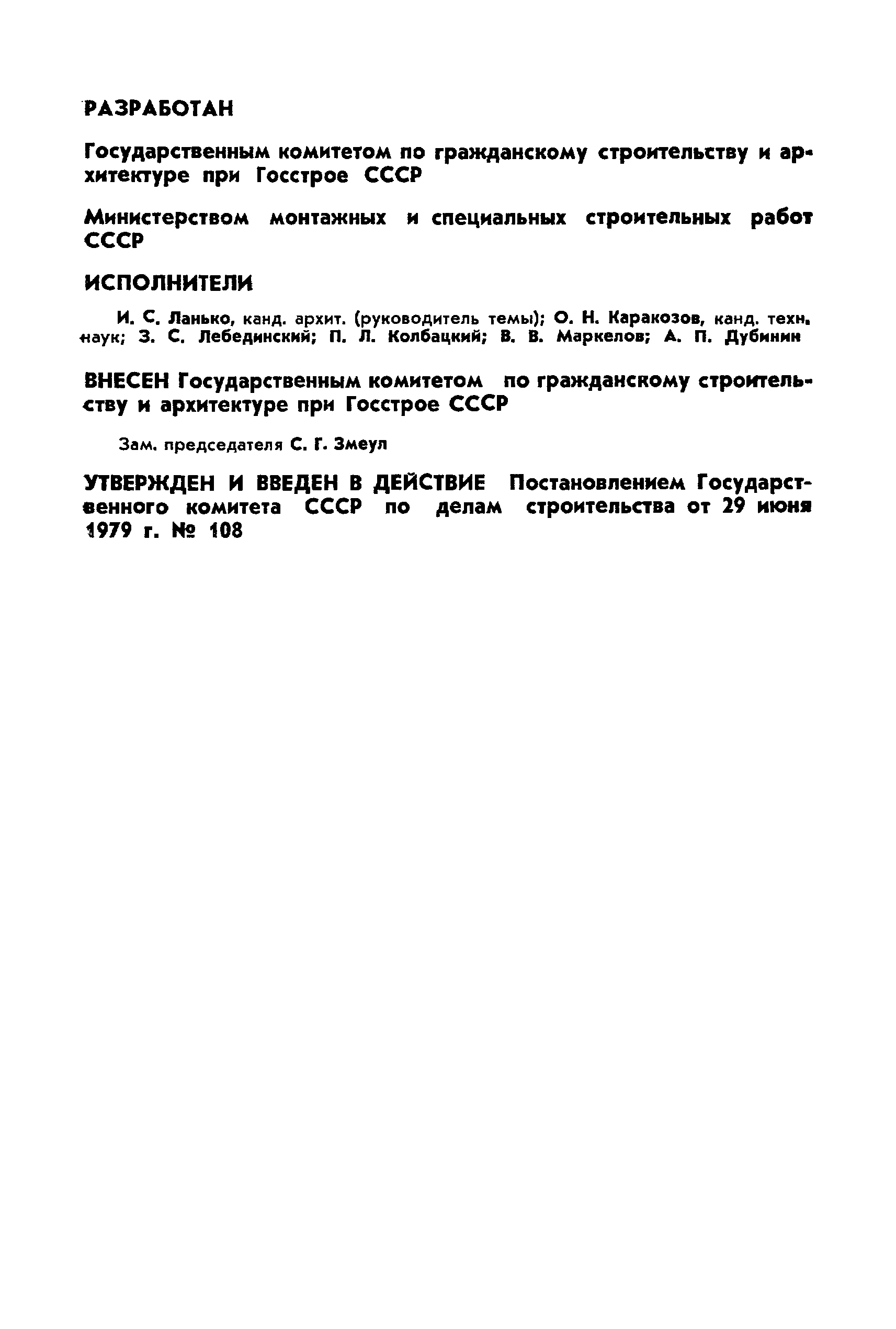 РАЗРАБОТАН

Государственным комитетом по гражданскому строительству и архитектуре при Госстрое СССР

Министерством монтажных и специальных строительных работ СССР

ИСПОЛНИТЕЛИ

И. С. Ланько, канд. архит. (руководитель темы); О. Н. Каракозов, канд. техн. наук; З. С. Лебединский; П. Л. Колбацкий; В. В. Маркелов; А. П. Дубинин

ВНЕСЕН Государственным комитетом по гражданскому строительству и архитектуре при Госстрое СССР

Зам. председателя С. Г. Змеул

УТВЕРЖДЕН И ВВЕДЕН В ДЕЙСТВИЕ Постановлением Государственного комитета СССР по делам строительства от 29 июня 1979 г. № 108